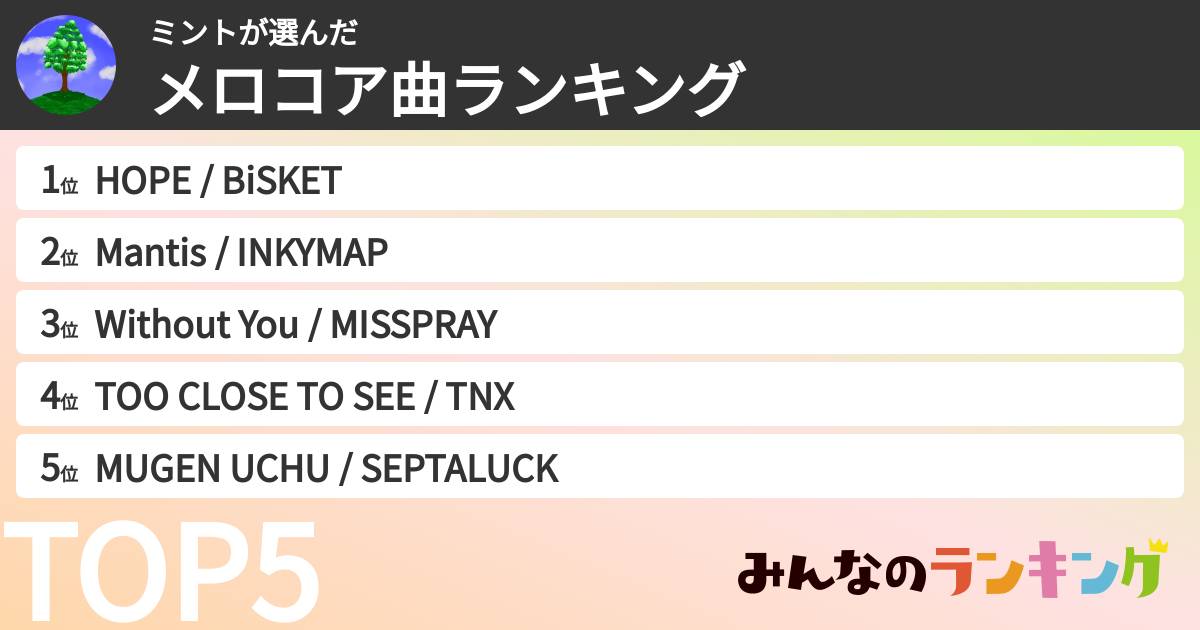 ミントが選んだ
メロコア曲ランキング

1位 HOPE / BiSKET
2位 Mantis / INKYMAP
3位 Without You / MISSPRAY
4位 TOO CLOSE TO SEE / TNX
5位 MUGEN UCHU / SEPTALUCK

TOP5

みんなのランキング